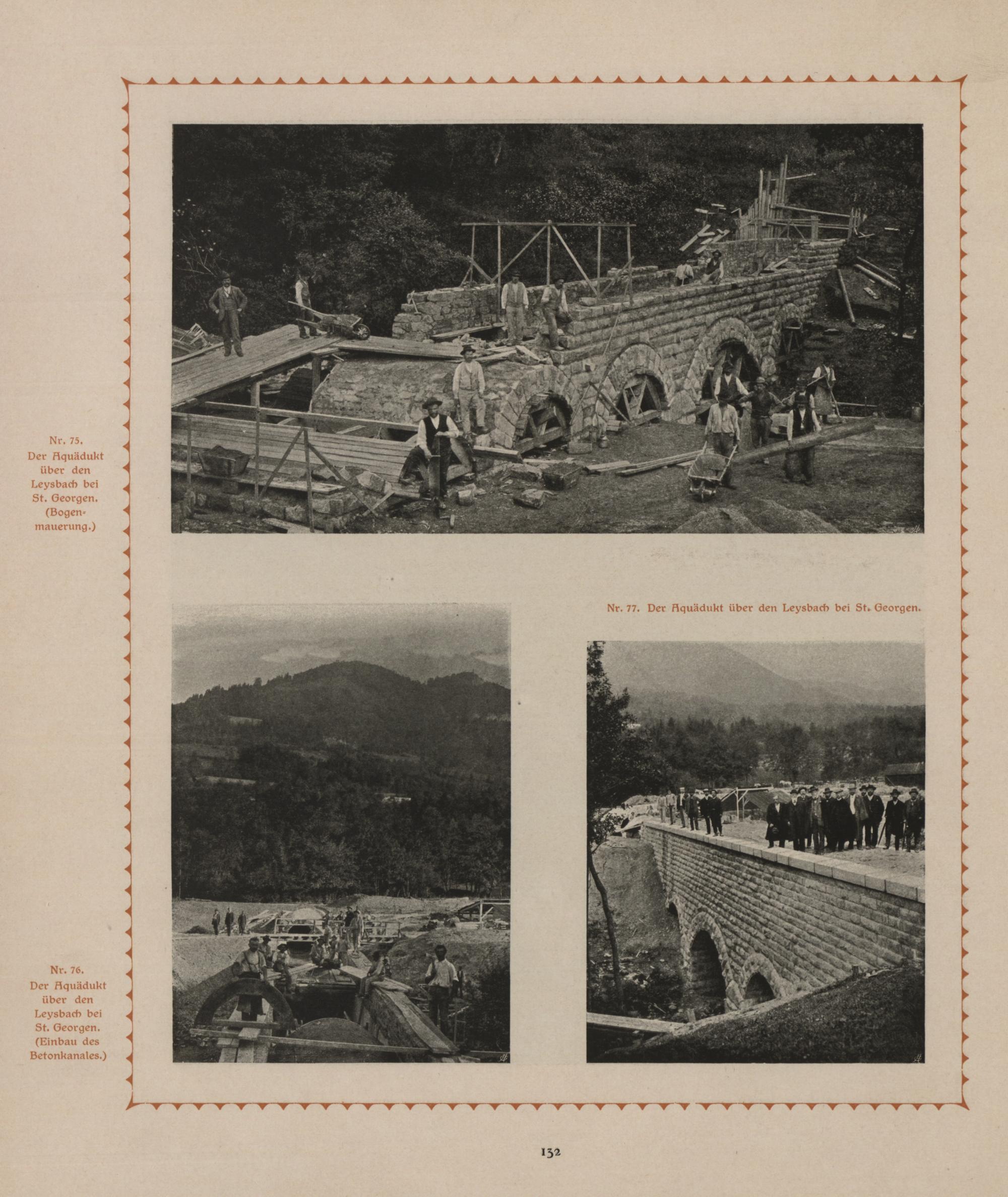 Nr. 75.
Der Aquädukt über den Leysbach bei St. Georgen. (Bogenmauerung.)

Nr. 77. Der Aquädukt über den Leysbach bei St. Georgen.

Nr. 76.
Der Aquädukt über den Leysbach bei St. Georgen. (Einbau des Betonkanales.)

132